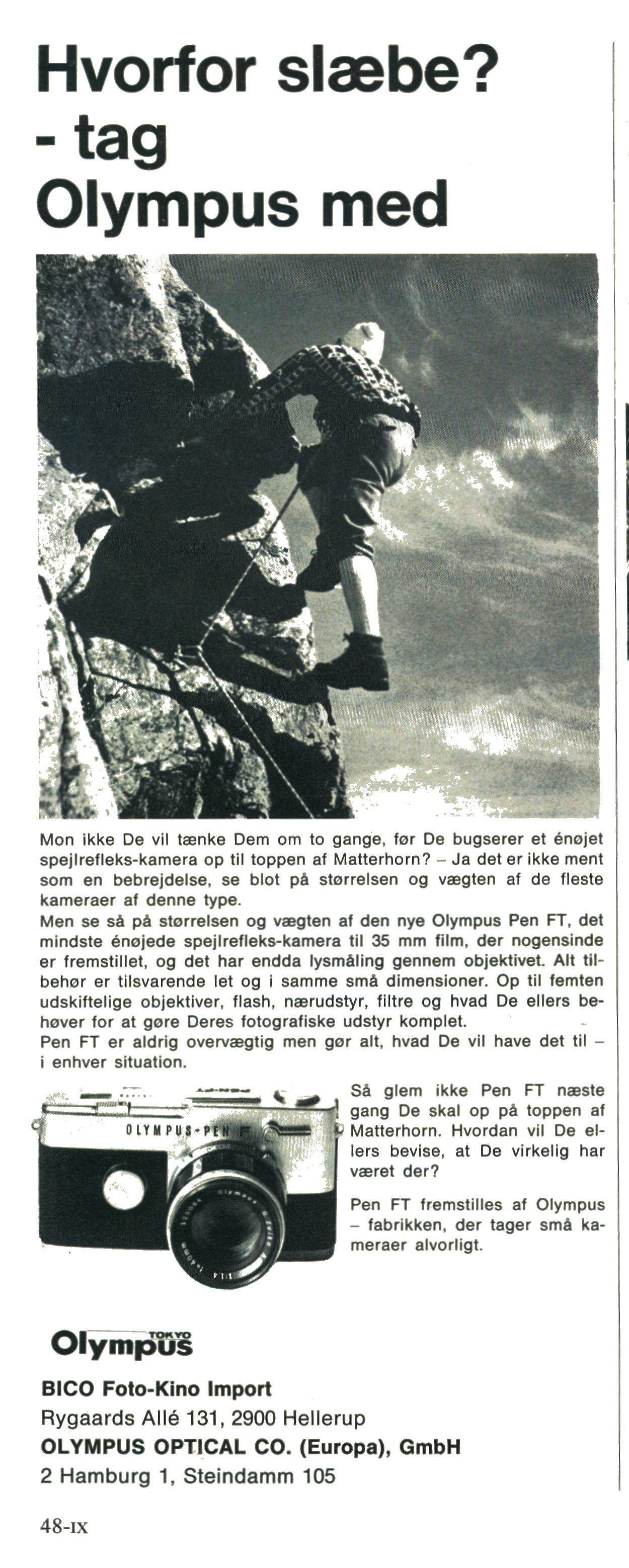 Hvorfor slæbe?
- tag
Olympus med

Mon ikke De vil tænke Dem om to gange, før De bugserer et énøjet spejlrefleks-kamera op til toppen af Matterhorn? – Ja det er ikke ment som en bebrejdelse, se blot på størrelsen og vægten af de fleste kameraer af denne type.
Men se så på størrelsen og vægten af den nye Olympus Pen FT, det mindste énøjede spejlrefleks-kamera til 35 mm film, der nogensinde er fremstillet, og det har endda lysmåling gennem objektivet. Alt tilbehør er tilsvarende let og i samme små dimensioner. Op til femten udskiftelige objektiver, flash, nærudstyr, filtre og hvad De ellers behøver for at gøre Deres fotografiske udstyr komplet.
Pen FT er aldrig overvægtig men gør alt, hvad De vil have det til – i enhver situation.

OLYMPUS-PEN F

Så glem ikke Pen FT næste gang De skal op på toppen af Matterhorn. Hvordan vil De ellers bevise, at De virkelig har været der?

Pen FT fremstilles af Olympus – fabrikken, der tager små kameraer alvorligt.

Olympus TOKYO

BICO Foto-Kino Import
Rygaards Allé 131, 2900 Hellerup
OLYMPUS OPTICAL CO. (Europa), GmbH
2 Hamburg 1, Steindamm 105

48-IX